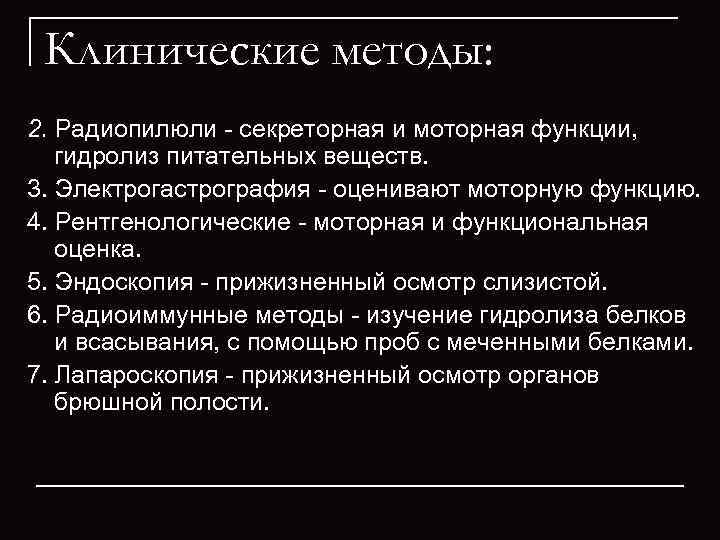 Клинические методы:

2. Радиопилюли - секреторная и моторная функции, гидролиз питательных веществ.
3. Электрогастрография - оценивают моторную функцию.
4. Рентгенологические - моторная и функциональная оценка.
5. Эндоскопия - прижизненный осмотр слизистой.
6. Радиоиммунные методы - изучение гидролиза белков и всасывания, с помощью проб с меченными белками.
7. Лапароскопия - прижизненный осмотр органов брюшной полости.